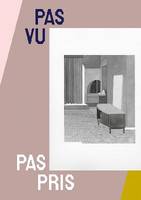 PAS
VU

PAS
PRIS